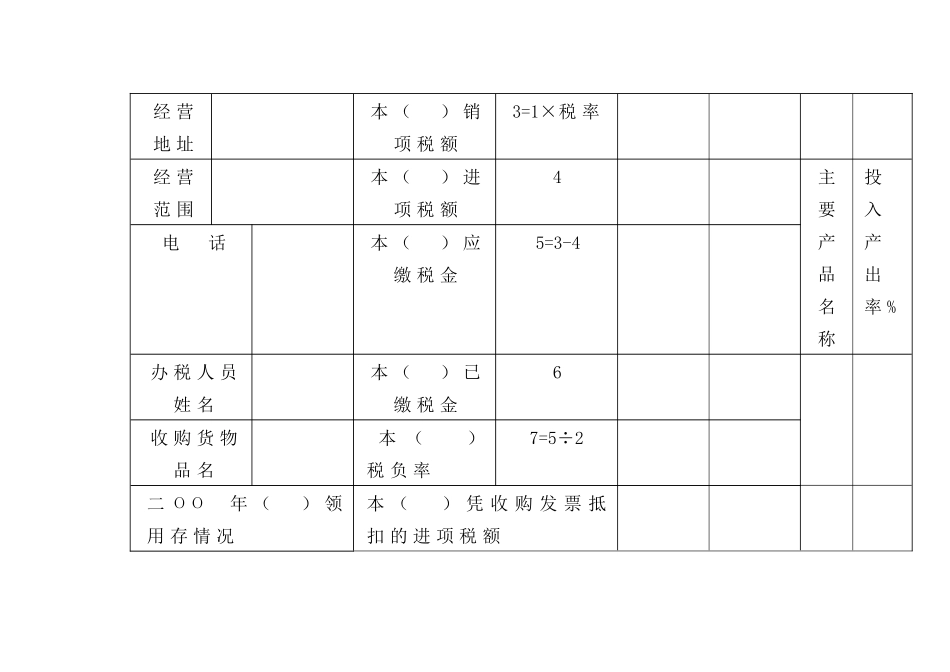 | 经营地址 | | 本（ ）销项税额 | 3=1×税率 | | | | |
|---|---|---|---|---|---|---|---|
| 经营范围 | | 本（ ）进项税额 | 4 | | | 主要产品名称 | 投入产出率% |
| 电　话 | | 本（ ）应缴税金 | 5=3-4 | | | | |
| 办税人员姓名 | | 本（ ）已缴税金 | 6 | | | | |
| 收购货物品名 | | 本（ ）税负率 | 7=5÷2 | | | | |
| 二OO 年（ ）领用存情况 | | 本（ ）凭收购发票抵扣的进项税额 | | | | | |